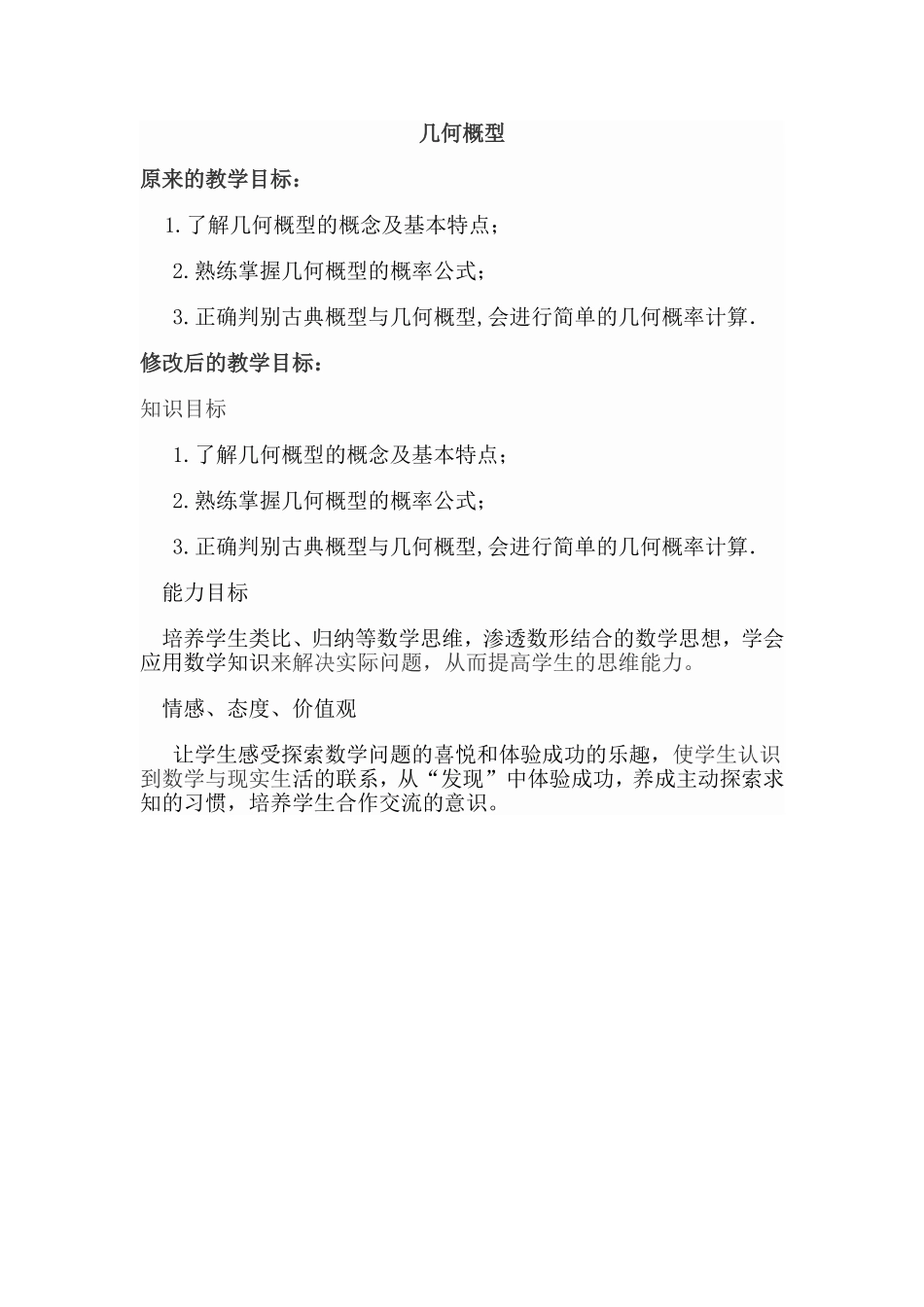 几何概型

原来的教学目标：

1.了解几何概型的概念及基本特点；

2.熟练掌握几何概型的概率公式；

3.正确判别古典概型与几何概型,会进行简单的几何概率计算.

修改后的教学目标：

知识目标

1.了解几何概型的概念及基本特点；

2.熟练掌握几何概型的概率公式；

3.正确判别古典概型与几何概型,会进行简单的几何概率计算.

能力目标

培养学生类比、归纳等数学思维，渗透数形结合的数学思想，学会应用数学知识来解决实际问题，从而提高学生的思维能力。

情感、态度、价值观

让学生感受探索数学问题的喜悦和体验成功的乐趣，使学生认识到数学与现实生活的联系，从“发现”中体验成功，养成主动探索求知的习惯，培养学生合作交流的意识。